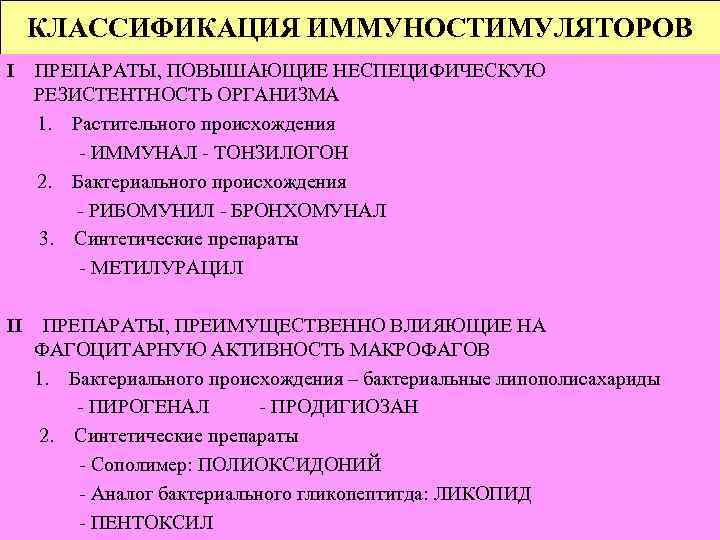 КЛАССИФИКАЦИЯ ИММУНОСТИМУЛЯТОРОВ

I ПРЕПАРАТЫ, ПОВЫШАЮЩИЕ НЕСПЕЦИФИЧЕСКУЮ РЕЗИСТЕНТНОСТЬ ОРГАНИЗМА

1. Растительного происхождения

- ИММУНАЛ - ТОНЗИЛОГОН

2. Бактериального происхождения

- РИБОМУНИЛ - БРОНХОМУНАЛ

3. Синтетические препараты

- МЕТИЛУРАЦИЛ

II ПРЕПАРАТЫ, ПРЕИМУЩЕСТВЕННО ВЛИЯЮЩИЕ НА ФАГОЦИТАРНУЮ АКТИВНОСТЬ МАКРОФАГОВ

1. Бактериального происхождения – бактериальные липополисахариды

- ПИРОГЕНАЛ - ПРОДИГИОЗАН

2. Синтетические препараты

- Сополимер: ПОЛИОКСИДОНИЙ

- Аналог бактериального гликопептитда: ЛИКОПИД

- ПЕНТОКСИЛ